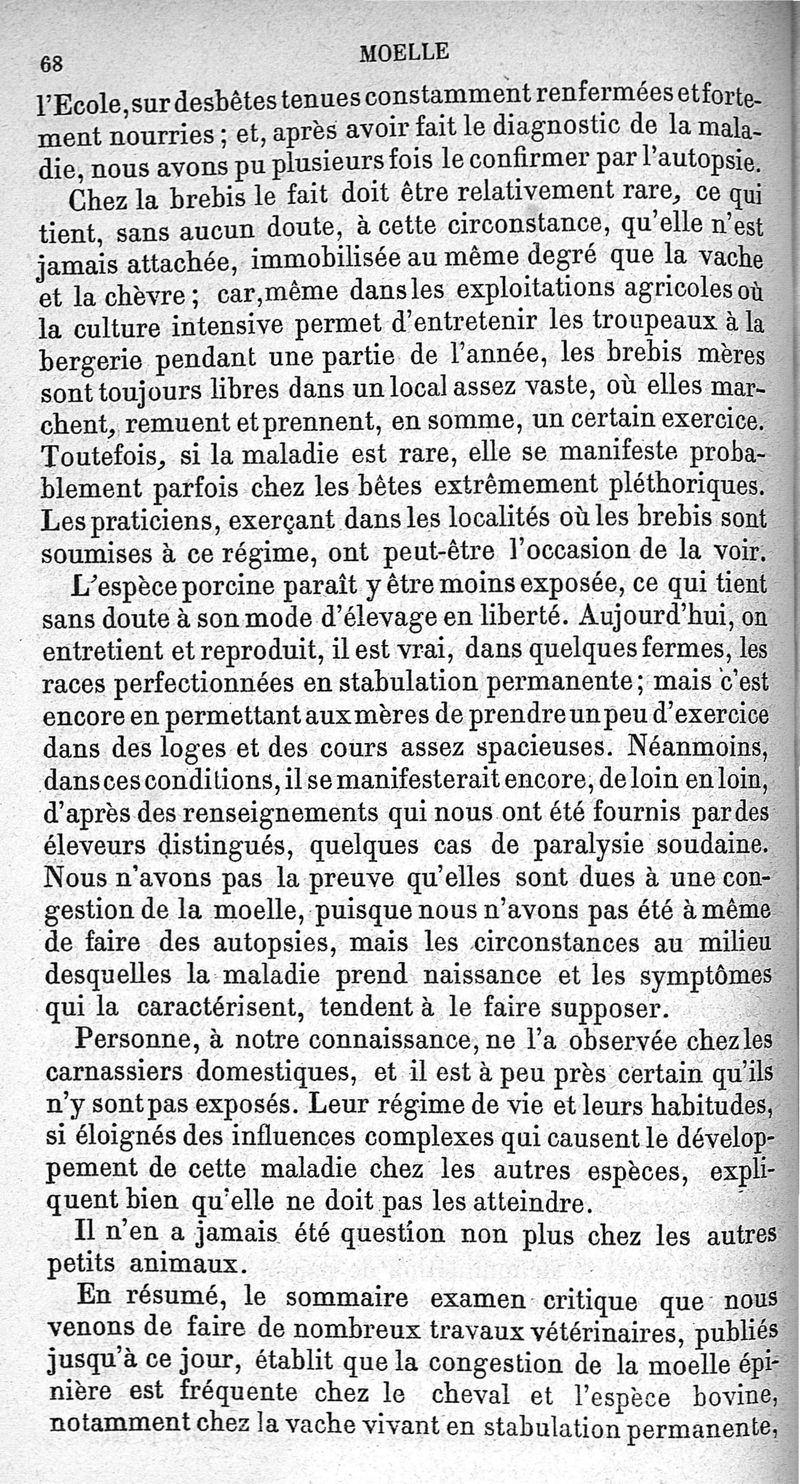 68 MOELLE

l'Ecole, sur des bêtes tenues constamment renfermées et fortement nourries ; et, après avoir fait le diagnostic de la maladie, nous avons pu plusieurs fois le confirmer par l'autopsie.

Chez la brebis le fait doit être relativement rare, ce qui tient, sans aucun doute, à cette circonstance, qu'elle n'est jamais attachée, immobilisée au même degré que la vache et la chèvre ; car, même dans les exploitations agricoles où la culture intensive permet d'entretenir les troupeaux à la bergerie pendant une partie de l'année, les brebis mères sont toujours libres dans un local assez vaste, où elles marchent, remuent et prennent, en somme, un certain exercice. Toutefois, si la maladie est rare, elle se manifeste probablement parfois chez les bêtes extrêmement pléthoriques. Les praticiens, exerçant dans les localités où les brebis sont soumises à ce régime, ont peut-être l'occasion de la voir.

L'espèce porcine paraît y être moins exposée, ce qui tient sans doute à son mode d'élevage en liberté. Aujourd'hui, on entretient et reproduit, il est vrai, dans quelques fermes, les races perfectionnées en stabulation permanente ; mais c'est encore en permettant aux mères de prendre un peu d'exercice dans des loges et des cours assez spacieuses. Néanmoins, dans ces conditions, il se manifesterait encore, de loin en loin, d'après des renseignements qui nous ont été fournis par des éleveurs distingués, quelques cas de paralysie soudaine. Nous n'avons pas la preuve qu'elles sont dues à une congestion de la moelle, puisque nous n'avons pas été à même de faire des autopsies, mais les circonstances au milieu desquelles la maladie prend naissance et les symptômes qui la caractérisent, tendent à le faire supposer.

Personne, à notre connaissance, ne l'a observée chez les carnassiers domestiques, et il est à peu près certain qu'ils n'y sont pas exposés. Leur régime de vie et leurs habitudes, si éloignés des influences complexes qui causent le développement de cette maladie chez les autres espèces, expliquent bien qu'elle ne doit pas les atteindre.

Il n'en a jamais été question non plus chez les autres petits animaux.

En résumé, le sommaire examen critique que nous venons de faire de nombreux travaux vétérinaires, publiés jusqu'à ce jour, établit que la congestion de la moelle épinière est fréquente chez le cheval et l'espèce bovine, notamment chez la vache vivant en stabulation permanente,